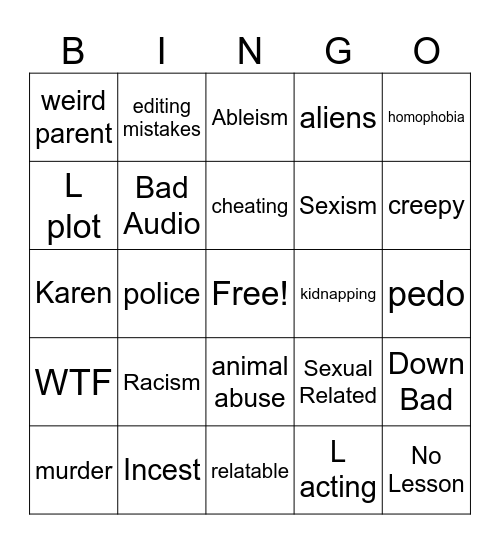 | B | I | N | G | O |
|---|---|---|---|---|
| weird parent | editing mistakes | Ableism | aliens | homophobia |
| L plot | Bad Audio | cheating | Sexism | creepy |
| Karen | police | Free! | kidnapping | pedo |
| WTF | Racism | animal abuse | Sexual Related | Down Bad |
| murder | Incest | relatable | L acting | No Lesson |